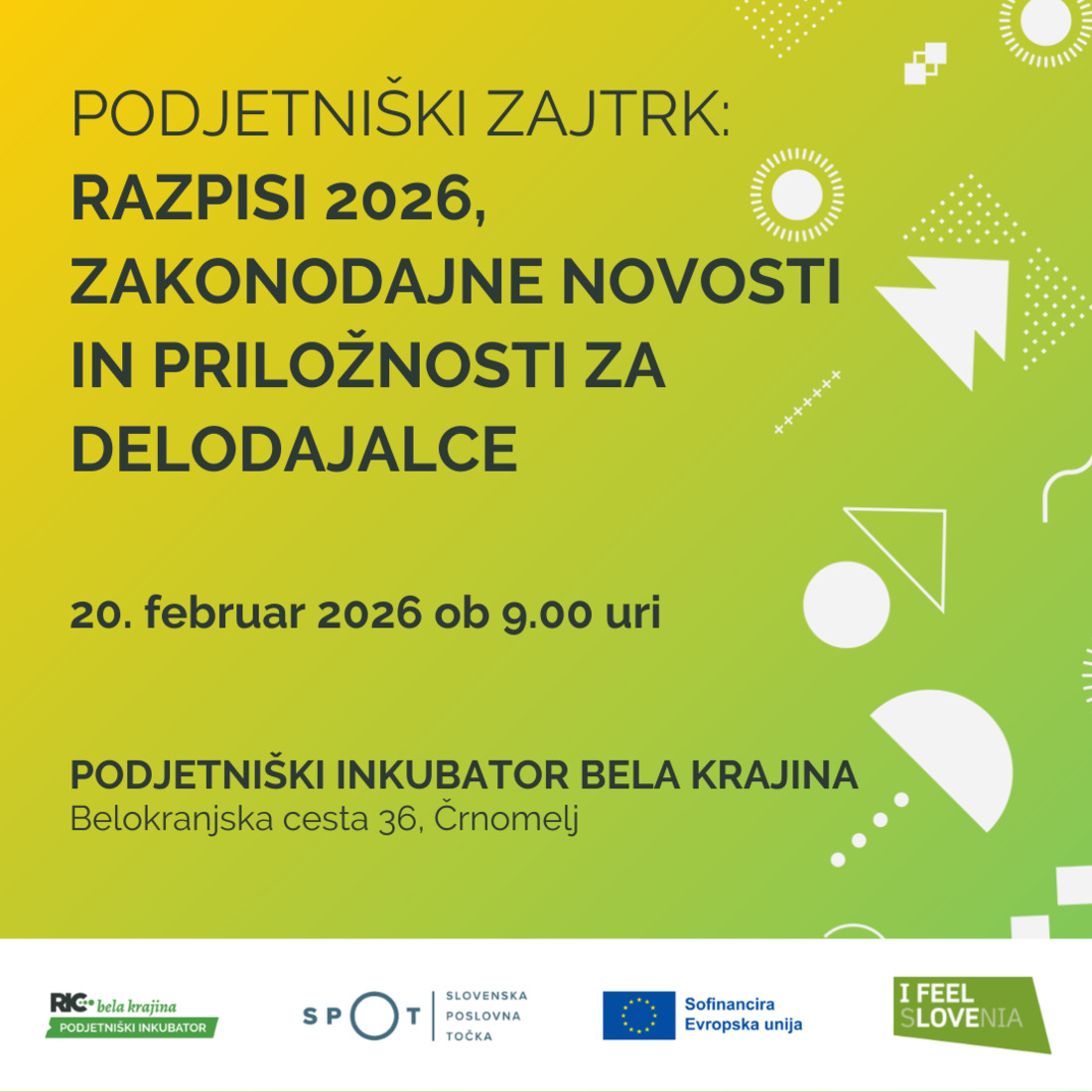 PODJETNIŠKI ZAJTRK:
RAZPISI 2026, ZAKONODAJNE NOVOSTI IN PRILOŽNOSTI ZA DELODAJALCE

20. februar 2026 ob 9.00 uri

PODJETNIŠKI INKUBATOR BELA KRAJINA
Belokranjska cesta 36, Črnomelj

RIC bela krajina
PODJETNIŠKI INKUBATOR

SPOT
SLOVENSKA
POSLOVNA
TOČKA

Sofinancira
Evropska unija

I FEEL
SLOVENIA